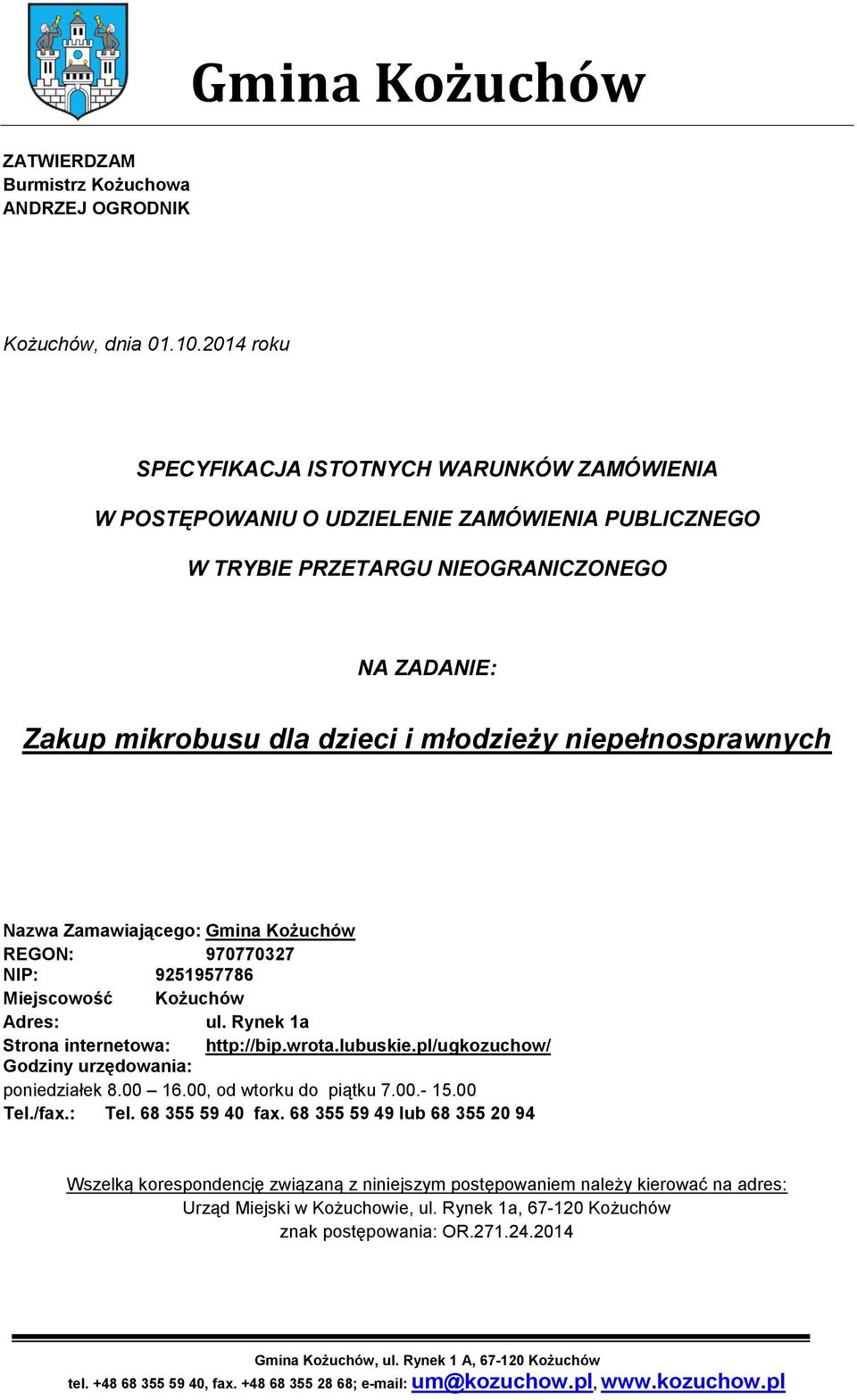 Gmina Kożuchów

ZATWIERDZAM
Burmistrz Kożuchowa
ANDRZEJ OGRODNIK

Kożuchów, dnia 01.10.2014 roku

SPECYFIKACJA ISTOTNYCH WARUNKÓW ZAMÓWIENIA

W POSTĘPOWANIU O UDZIELENIE ZAMÓWIENIA PUBLICZNEGO

W TRYBIE PRZETARGU NIEOGRANICZONEGO

NA ZADANIE:

Zakup mikrobusu dla dzieci i młodzieży niepełnosprawnych

Nazwa Zamawiającego: Gmina Kożuchów
REGON: 970770327
NIP: 9251957786
Miejscowość Kożuchów
Adres: ul. Rynek 1a
Strona internetowa: http://bip.wrota.lubuskie.pl/ugkozuchow/
Godziny urzędowania:
poniedziałek 8.00 – 16.00, od wtorku do piątku 7.00.- 15.00
Tel./fax.: Tel. 68 355 59 40 fax. 68 355 59 49 lub 68 355 20 94

Wszelką korespondencję związaną z niniejszym postępowaniem należy kierować na adres:
Urząd Miejski w Kożuchowie, ul. Rynek 1a, 67-120 Kożuchów
znak postępowania: OR.271.24.2014

Gmina Kożuchów, ul. Rynek 1 A, 67-120 Kożuchów
tel. +48 68 355 59 40, fax. +48 68 355 28 68; e-mail: um@kozuchow.pl, www.kozuchow.pl